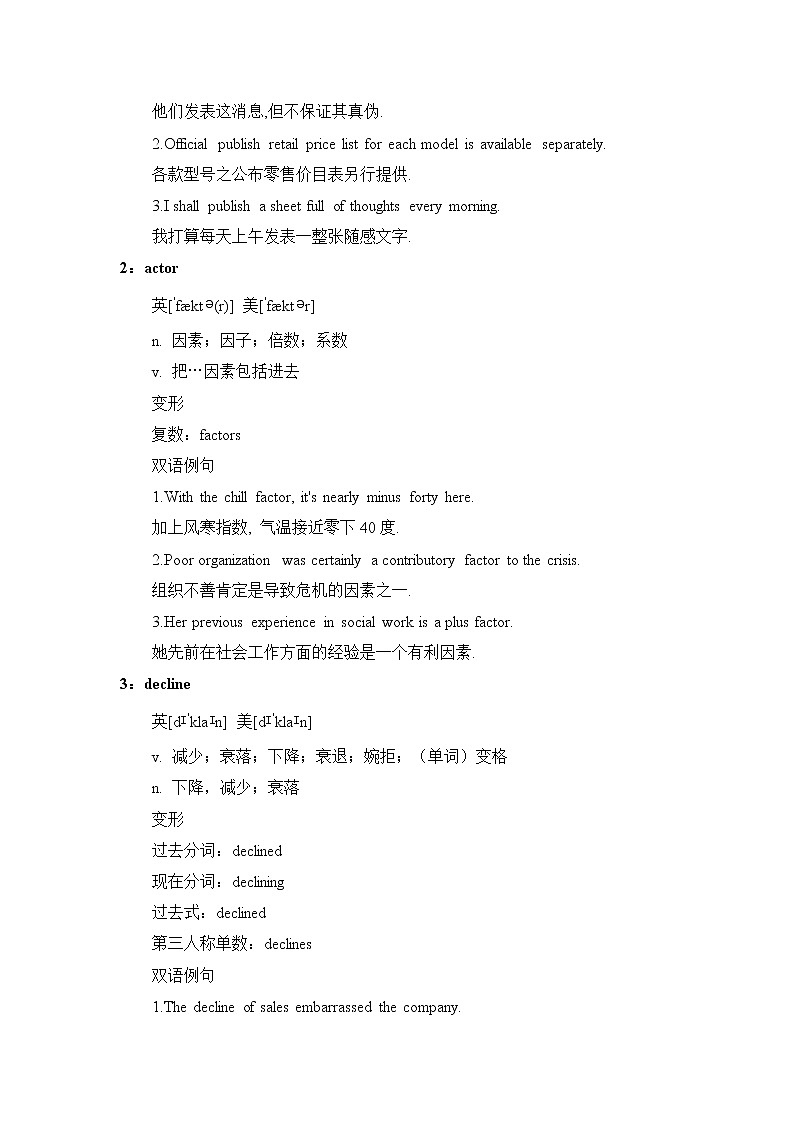 他们发表这消息,但不保证其真伪.

2.Official publish retail price list for each model is available separately.

各款型号之公布零售价目表另行提供.

3.I shall publish a sheet full of thoughts every morning.

我打算每天上午发表一整张随感文字.

2：actor

英[ˈfæktə(r)] 美[ˈfæktər]

n. 因素；因子；倍数；系数

v. 把…因素包括进去

变形

复数：factors

双语例句

1.With the chill factor, it's nearly minus forty here.

加上风寒指数, 气温接近零下 40 度.

2.Poor organization was certainly a contributory factor to the crisis.

组织不善肯定是导致危机的因素之一.

3.Her previous experience in social work is a plus factor.

她先前在社会工作方面的经验是一个有利因素.

3：decline

英[dɪˈklaɪn] 美[dɪˈklaɪn]

v. 减少；衰落；下降；衰退；婉拒；（单词）变格

n. 下降，减少；衰落

变形

过去分词：declined

现在分词：declining

过去式：declined

第三人称单数：declines

双语例句

1.The decline of sales embarrassed the company.